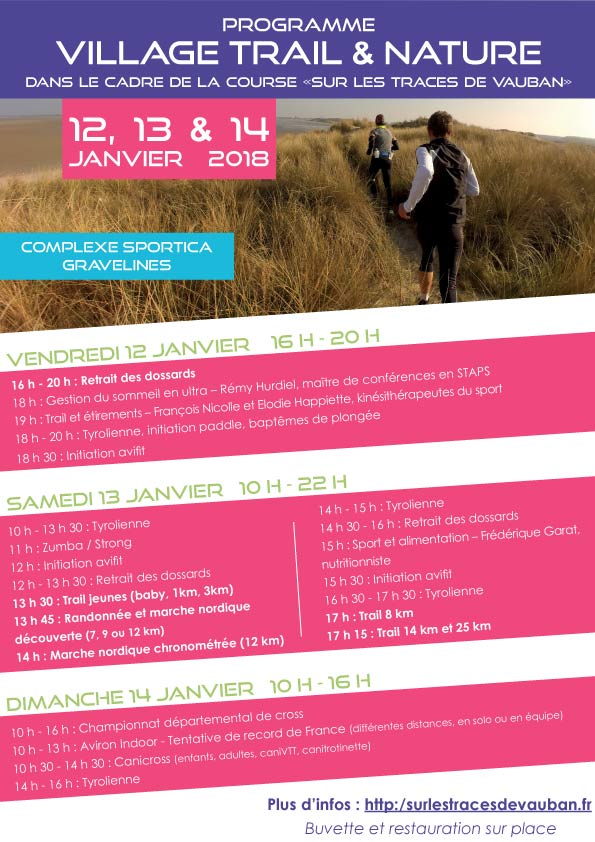 PROGRAMME
VILLAGE TRAIL & NATURE
DANS LE CADRE DE LA COURSE «SUR LES TRACES DE VAUBAN»

12, 13 & 14
JANVIER 2018

COMPLEXE SPORTICA
GRAVELINES

VENDREDI 12 JANVIER 16 H - 20 H

16 h - 20 h : Retrait des dossards
18 h : Gestion du sommeil en ultra – Rémy Hurdiel, maître de conférences en STAPS
19 h : Trail et étirements – François Nicolle et Elodie Happiette, kinésithérapeutes du sport
18 h - 20 h : Tyrolienne, initiation paddle, baptêmes de plongée
18 h 30 : Initiation avifit

SAMEDI 13 JANVIER 10 H - 22 H

10 h - 13 h 30 : Tyrolienne
11 h : Zumba / Strong
12 h : Initiation avifit
12 h - 13 h 30 : Retrait des dossards
13 h 30 : Trail jeunes (baby, 1km, 3km)
13 h 45 : Randonnée et marche nordique découverte (7, 9 ou 12 km)
14 h : Marche nordique chronométrée (12 km)

14 h - 15 h : Tyrolienne
14 h 30 - 16 h : Retrait des dossards
15 h : Sport et alimentation – Frédérique Garat, nutritionniste
15 h 30 : Initiation avifit
16 h 30 - 17 h 30 : Tyrolienne
17 h : Trail 8 km
17 h 15 : Trail 14 km et 25 km

DIMANCHE 14 JANVIER 10 H - 16 H

10 h - 16 h : Championnat départemental de cross
10 h - 13 h : Aviron Indoor - Tentative de record de France (différentes distances, en solo ou en équipe)
10 h 30 - 14 h 30 : Canicross (enfants, adultes, caniVTT, canitrotinette)
14 h - 16 h : Tyrolienne

Plus d'infos : http://surlestracesdevauban.fr
Buvette et restauration sur place